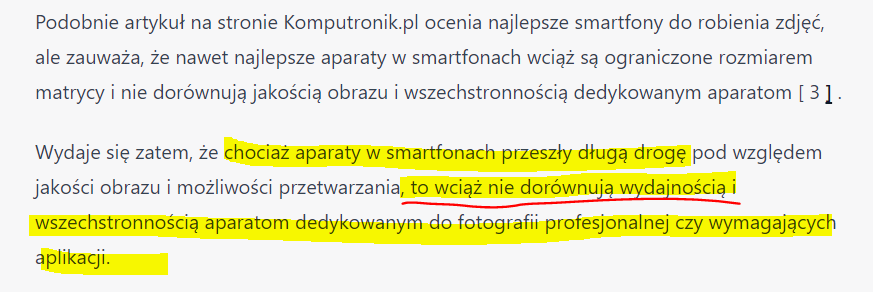 Podobnie artykuł na stronie Komputronik.pl ocenia najlepsze smartfony do robienia zdjęć, ale zauważa, że nawet najlepsze aparaty w smartfonach wciąż są ograniczone rozmiarem matrycy i nie dorównują jakością obrazu i wszechstronnością dedykowanym aparatom [ 3 ] .

Wydaje się zatem, że chociaż aparaty w smartfonach przeszły długą drogę pod względem jakości obrazu i możliwości przetwarzania, to wciąż nie dorównują wydajnością i wszechstronnością aparatom dedykowanym do fotografii profesjonalnej czy wymagających aplikacji.